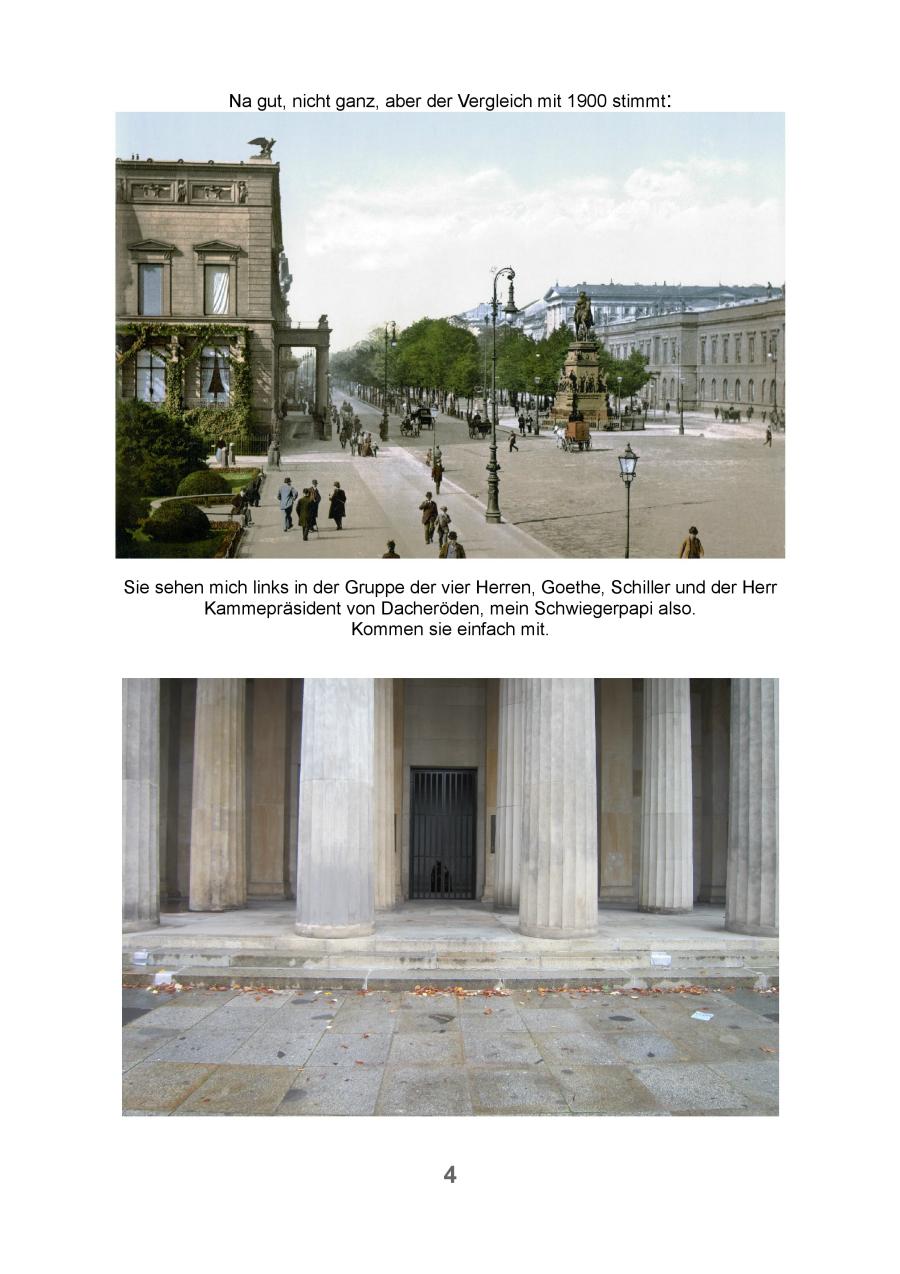 Na gut, nicht ganz, aber der Vergleich mit 1900 stimmt:

Sie sehen mich links in der Gruppe der vier Herren, Goethe, Schiller und der Herr Kammepräsident von Dacheröden, mein Schwiegerpapi also.
Kommen sie einfach mit.

4